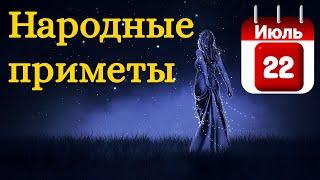 Народные приметы

Июль
22